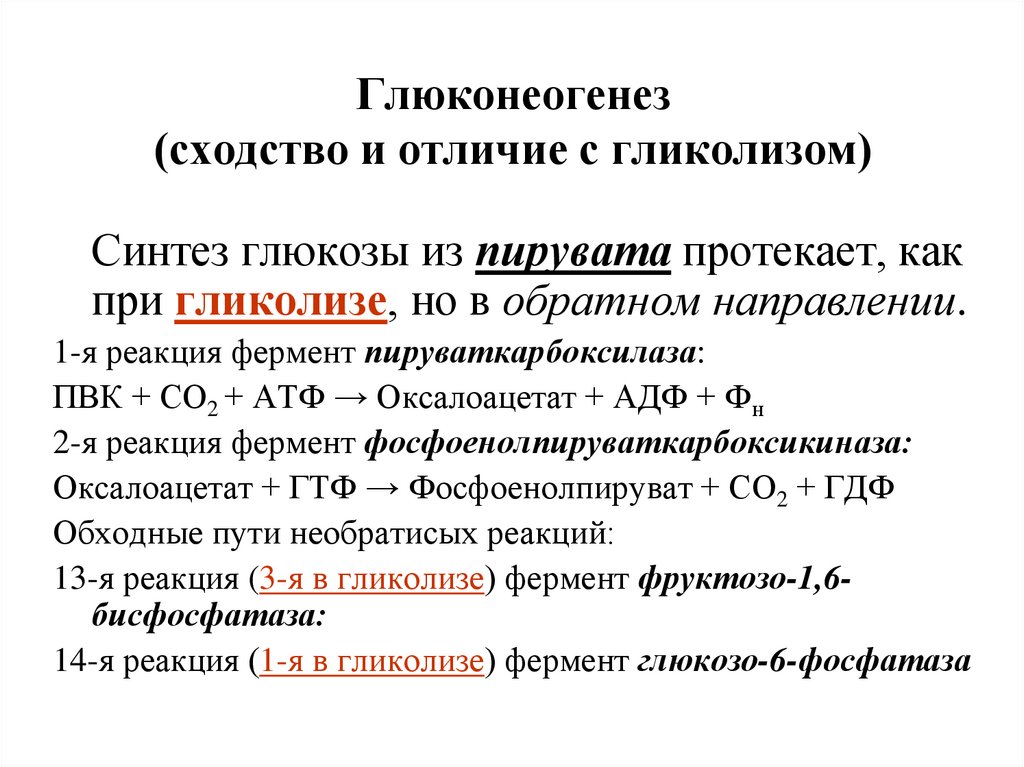 Глюконеогенез
(сходство и отличие с гликолизом)

Синтез глюкозы из пирувата протекает, как при гликолизе, но в обратном направлении.

1-я реакция фермент пируваткарбоксилаза:

ПВК + $CO_2$ + АТФ → Оксалоацетат + АДФ + $Ф_н$

2-я реакция фермент фосфоенолпируваткарбоксикиназа:

Оксалоацетат + ГТФ → Фосфоенолпируват + $CO_2$ + ГДФ

Обходные пути необратисых реакций:

13-я реакция (3-я в гликолизе) фермент фруктозо-1,6-бисфосфатаза:

14-я реакция (1-я в гликолизе) фермент глюкозо-6-фосфатаза